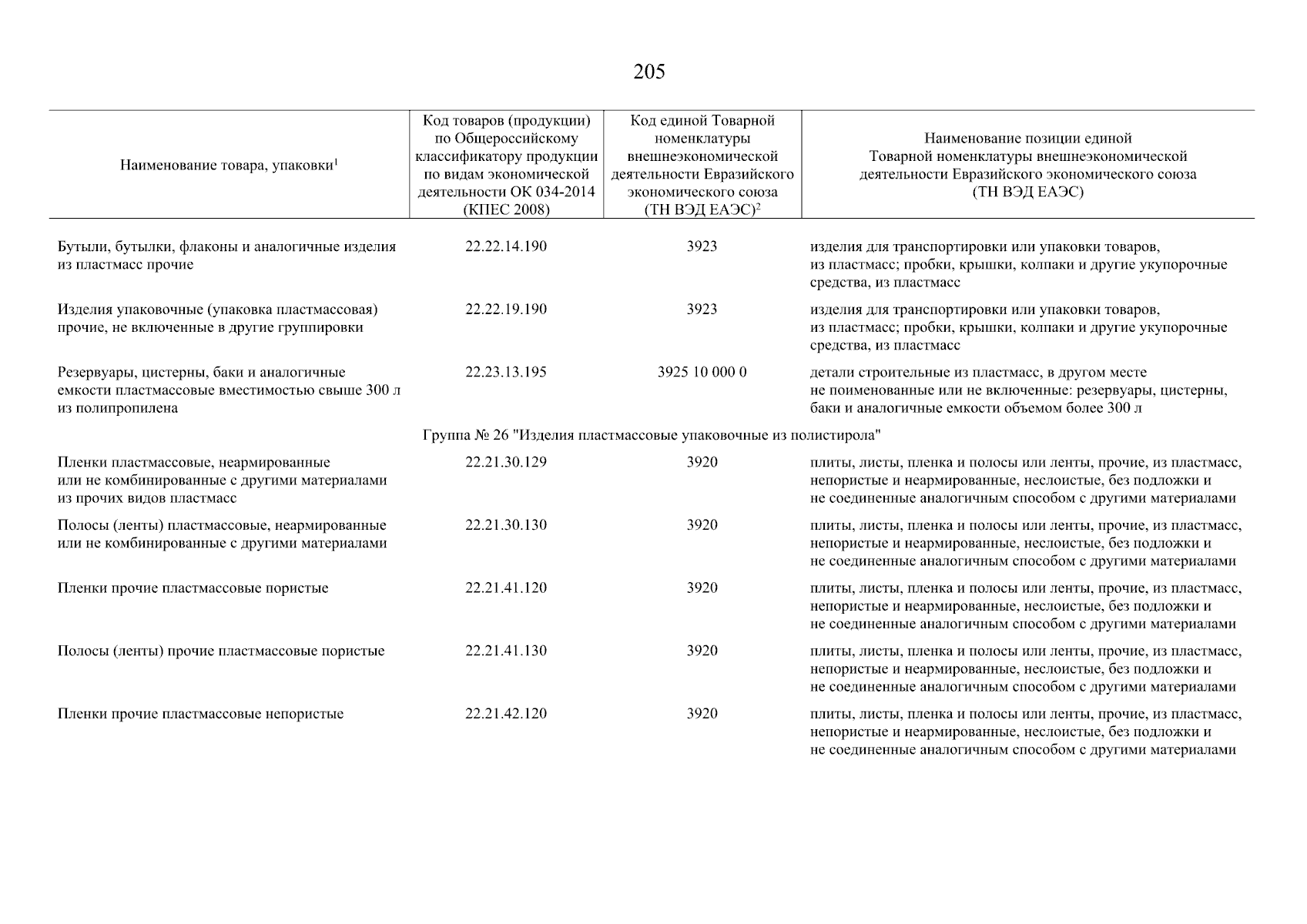 205

| Наименование товара, упаковки$^1$ | Код товаров (продукции) по Общероссийскому классификатору продукции по видам экономической деятельности ОК 034-2014 (КПЕС 2008) | Код единой Товарной номенклатуры внешнеэкономической деятельности Евразийского экономического союза (ТН ВЭД ЕАЭС)$^2$ | Наименование позиции единой Товарной номенклатуры внешнеэкономической деятельности Евразийского экономического союза (ТН ВЭД ЕАЭС) |
|---|---|---|---|
| Бутыли, бутылки, флаконы и аналогичные изделия из пластмасс прочие | 22.22.14.190 | 3923 | изделия для транспортировки или упаковки товаров, из пластмасс; пробки, крышки, колпаки и другие укупорочные средства, из пластмасс |
| Изделия упаковочные (упаковка пластмассовая) прочие, не включенные в другие группировки | 22.22.19.190 | 3923 | изделия для транспортировки или упаковки товаров, из пластмасс; пробки, крышки, колпаки и другие укупорочные средства, из пластмасс |
| Резервуары, цистерны, баки и аналогичные емкости пластмассовые вместимостью свыше 300 л из полипропилена | 22.23.13.195 | 3925 10 000 0 | детали строительные из пластмасс, в другом месте не поименованные или не включенные: резервуары, цистерны, баки и аналогичные емкости объемом более 300 л |
| Группа № 26 "Изделия пластмассовые упаковочные из полистирола" | | | |
| Пленки пластмассовые, неармированные или не комбинированные с другими материалами из прочих видов пластмасс | 22.21.30.129 | 3920 | плиты, листы, пленка и полосы или ленты, прочие, из пластмасс, непористые и неармированные, неслоистые, без подложки и не соединенные аналогичным способом с другими материалами |
| Полосы (ленты) пластмассовые, неармированные или не комбинированные с другими материалами | 22.21.30.130 | 3920 | плиты, листы, пленка и полосы или ленты, прочие, из пластмасс, непористые и неармированные, неслоистые, без подложки и не соединенные аналогичным способом с другими материалами |
| Пленки прочие пластмассовые пористые | 22.21.41.120 | 3920 | плиты, листы, пленка и полосы или ленты, прочие, из пластмасс, непористые и неармированные, неслоистые, без подложки и не соединенные аналогичным способом с другими материалами |
| Полосы (ленты) прочие пластмассовые пористые | 22.21.41.130 | 3920 | плиты, листы, пленка и полосы или ленты, прочие, из пластмасс, непористые и неармированные, неслоистые, без подложки и не соединенные аналогичным способом с другими материалами |
| Пленки прочие пластмассовые непористые | 22.21.42.120 | 3920 | плиты, листы, пленка и полосы или ленты, прочие, из пластмасс, непористые и неармированные, неслоистые, без подложки и не соединенные аналогичным способом с другими материалами |